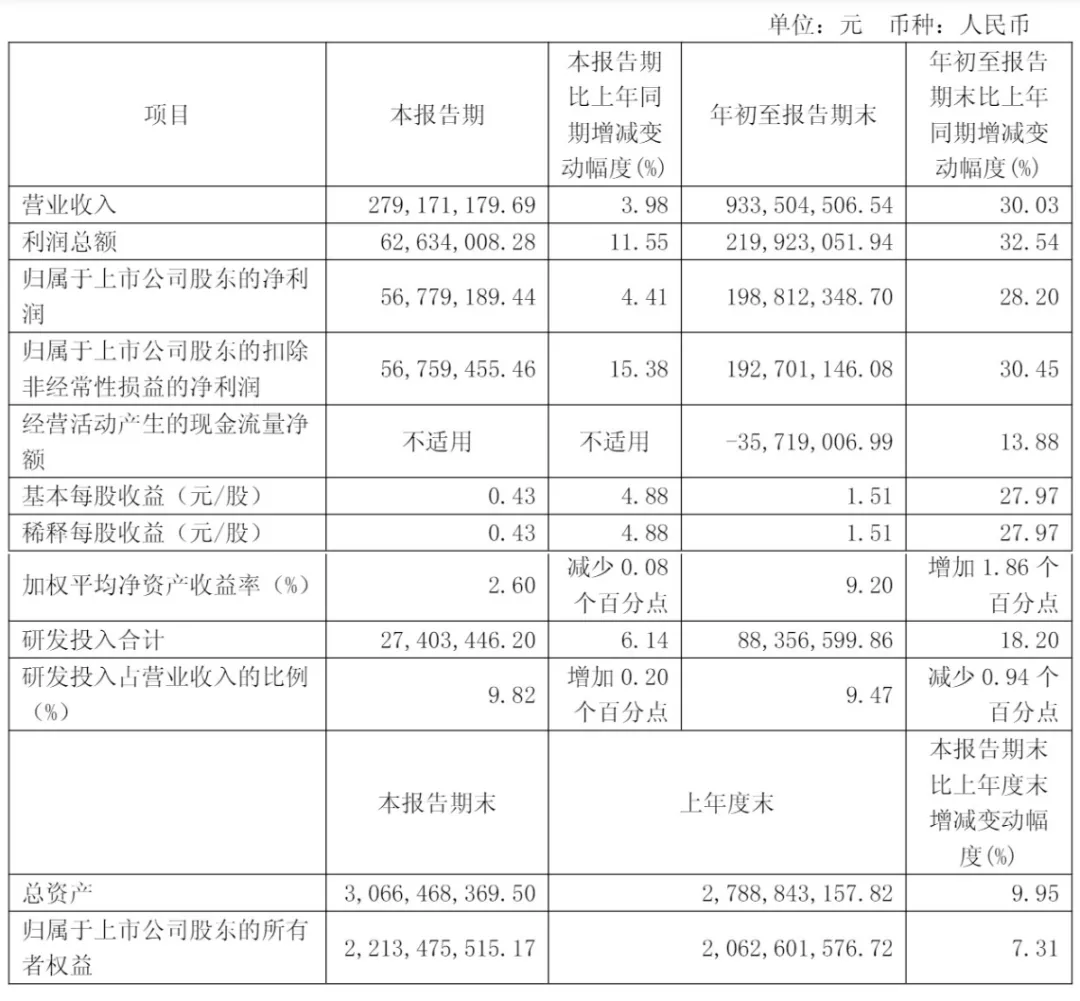 单位：元　币种：人民币

| 项目 | 本报告期 | 本报告期比上年同期增减变动幅度(%) | 年初至报告期末 | 年初至报告期末比上年同期增减变动幅度(%) |
|---|---|---|---|---|
| 营业收入 | 279,171,179.69 | 3.98 | 933,504,506.54 | 30.03 |
| 利润总额 | 62,634,008.28 | 11.55 | 219,923,051.94 | 32.54 |
| 归属于上市公司股东的净利润 | 56,779,189.44 | 4.41 | 198,812,348.70 | 28.20 |
| 归属于上市公司股东的扣除非经常性损益的净利润 | 56,759,455.46 | 15.38 | 192,701,146.08 | 30.45 |
| 经营活动产生的现金流量净额 | 不适用 | 不适用 | -35,719,006.99 | 13.88 |
| 基本每股收益（元/股） | 0.43 | 4.88 | 1.51 | 27.97 |
| 稀释每股收益（元/股） | 0.43 | 4.88 | 1.51 | 27.97 |
| 加权平均净资产收益率（%） | 2.60 | 减少 0.08 个百分点 | 9.20 | 增加 1.86 个百分点 |
| 研发投入合计 | 27,403,446.20 | 6.14 | 88,356,599.86 | 18.20 |
| 研发投入占营业收入的比例（%） | 9.82 | 增加 0.20 个百分点 | 9.47 | 减少 0.94 个百分点 |
| | 本报告期末 | 上年度末 | | 本报告期末比上年度末增减变动幅度(%) |
| 总资产 | 3,066,468,369.50 | 2,788,843,157.82 | | 9.95 |
| 归属于上市公司股东的所有者权益 | 2,213,475,515.17 | 2,062,601,576.72 | | 7.31 |